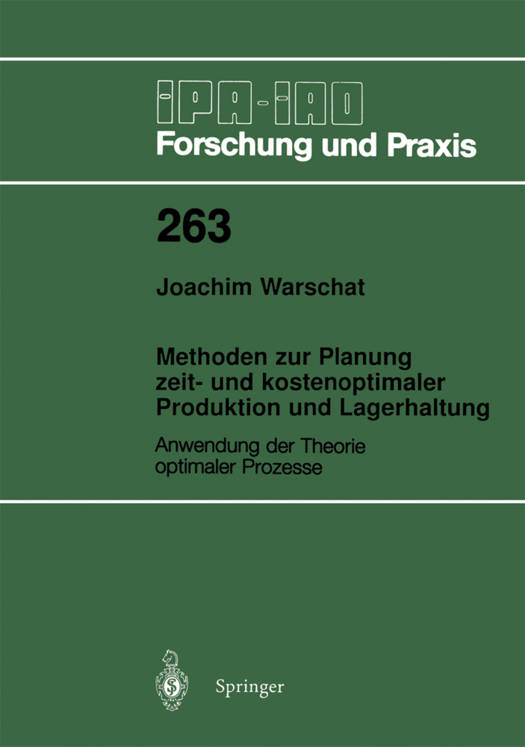 IPA-IAO
Forschung und Praxis

263

Joachim Warschat

Methoden zur Planung zeit- und kostenoptimaler Produktion und Lagerhaltung

Anwendung der Theorie optimaler Prozesse

Springer